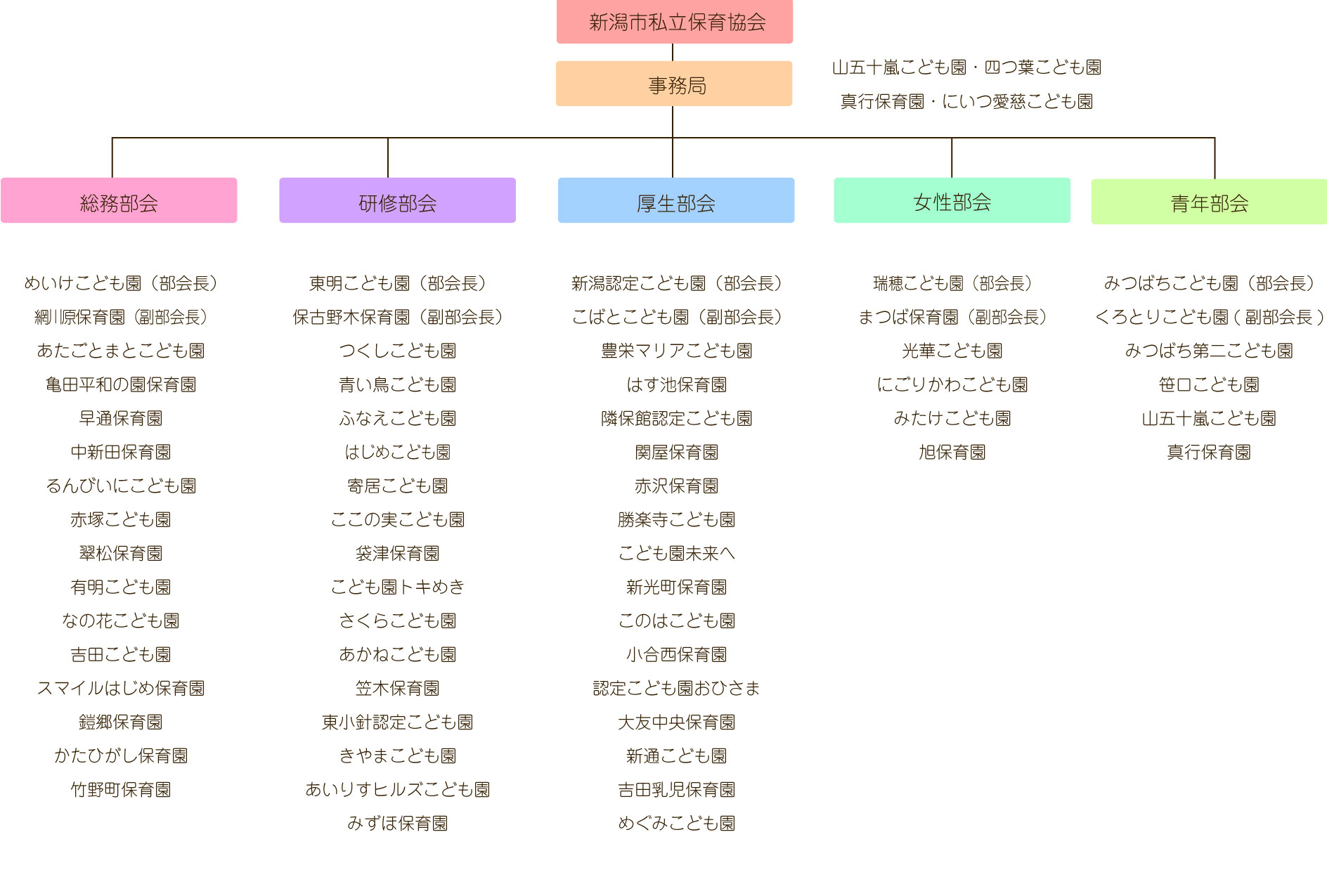 新潟市私立保育協会

事務局

山五十嵐こども園・四つ葉こども園
真行保育園・にいつ愛慈こども園

総務部会

めいけこども園（部会長）
網川原保育園（副部会長）
あたごとまとこども園
亀田平和の園保育園
早通保育園
中新田保育園
るんびいにこども園
赤塚こども園
翠松保育園
有明こども園
なの花こども園
吉田こども園
スマイルはじめ保育園
鎧郷保育園
かたひがし保育園
竹野町保育園

研修部会

東明こども園（部会長）
保古野木保育園（副部会長）
つくしこども園
青い鳥こども園
ふなえこども園
はじめこども園
寄居こども園
ここの実こども園
袋津保育園
こども園トキめき
さくらこども園
あかねこども園
笠木保育園
東小針認定こども園
きやまこども園
あいりすヒルズこども園
みずほ保育園

厚生部会

新潟認定こども園（部会長）
こばとこども園（副部会長）
豊栄マリアこども園
はす池保育園
隣保館認定こども園
関屋保育園
赤沢保育園
勝楽寺こども園
こども園未来へ
新光町保育園
このはこども園
小合西保育園
認定こども園おひさま
大友中央保育園
新通こども園
吉田乳児保育園
めぐみこども園

女性部会

瑞穂こども園（部会長）
まつば保育園（副部会長）
光華こども園
にごりかわこども園
みたけこども園
旭保育園

青年部会

みつばちこども園（部会長）
くろとりこども園（副部会長）
みつばち第二こども園
笹口こども園
山五十嵐こども園
真行保育園